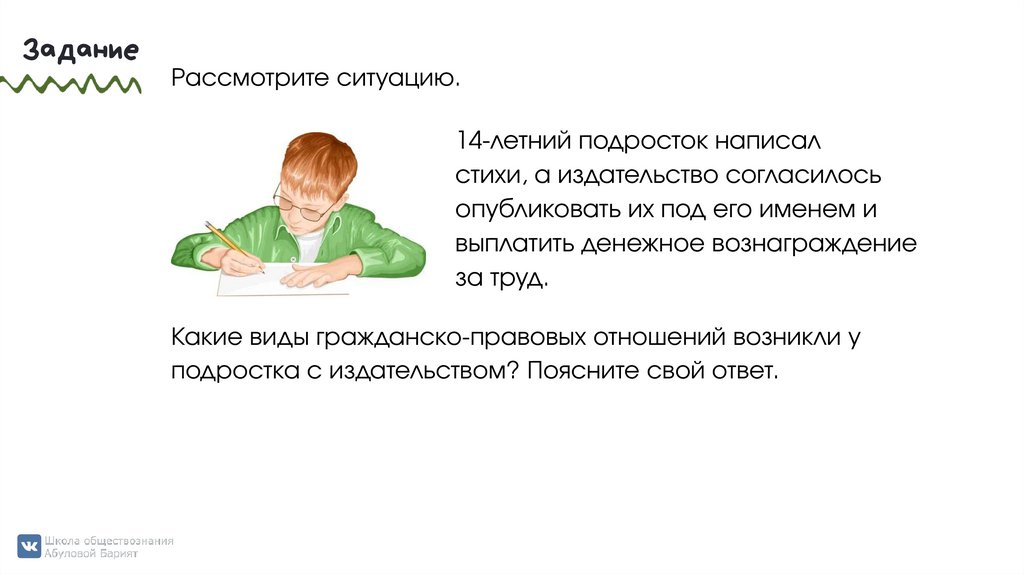 Задание

Рассмотрите ситуацию.

14-летний подросток написал стихи, а издательство согласилось опубликовать их под его именем и выплатить денежное вознаграждение за труд.

Какие виды гражданско-правовых отношений возникли у подростка с издательством? Поясните свой ответ.

Школа обществознания
Абуловой Барият